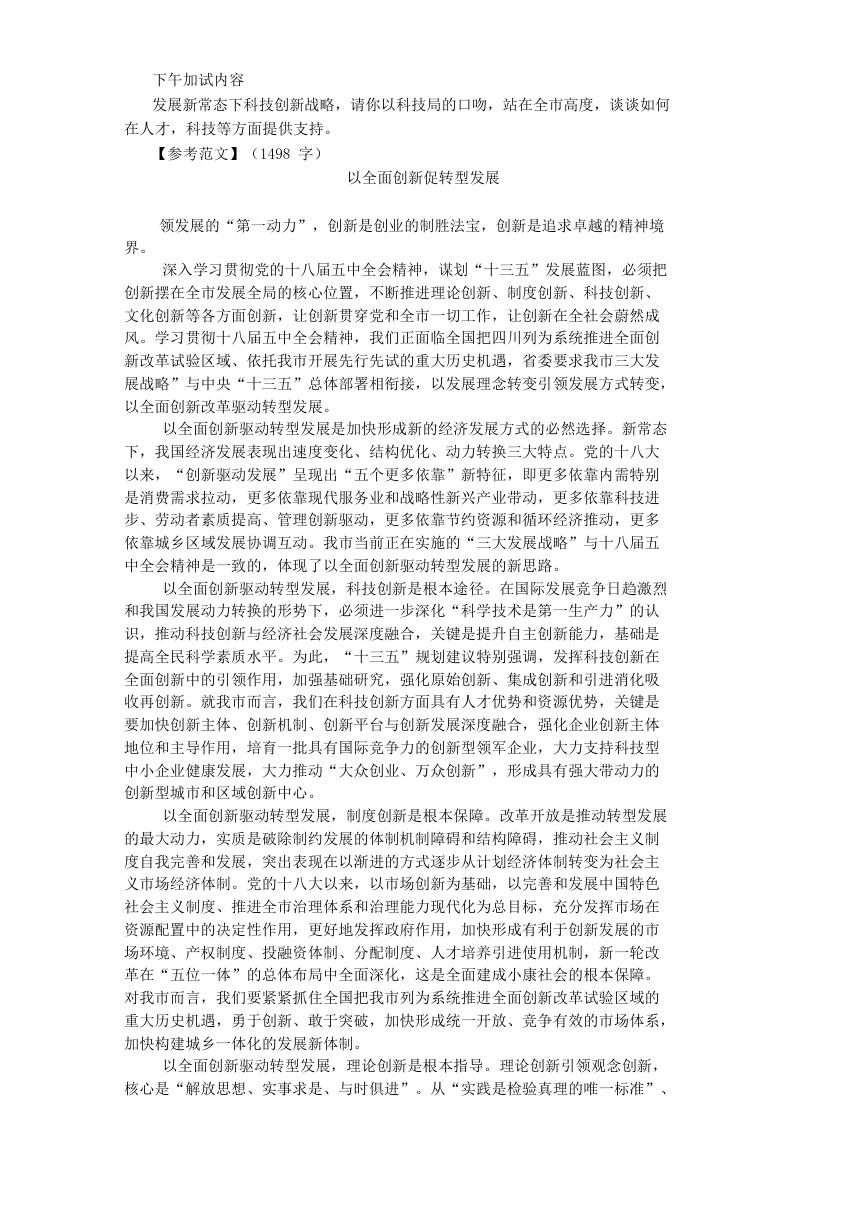 下午加试内容

发展新常态下科技创新战略，请你以科技局的口吻，站在全市高度，谈谈如何在人才，科技等方面提供支持。

【参考范文】（1498 字）

以全面创新促转型发展

领发展的“第一动力”，创新是创业的制胜法宝，创新是追求卓越的精神境界。

深入学习贯彻党的十八届五中全会精神，谋划“十三五”发展蓝图，必须把创新摆在全市发展全局的核心位置，不断推进理论创新、制度创新、科技创新、文化创新等各方面创新，让创新贯穿党和全市一切工作，让创新在全社会蔚然成风。学习贯彻十八届五中全会精神，我们正面临全国把四川列为系统推进全面创新改革试验区域、依托我市开展先行先试的重大历史机遇，省委要求我市三大发展战略”与中央“十三五”总体部署相衔接，以发展理念转变引领发展方式转变，以全面创新改革驱动转型发展。

以全面创新驱动转型发展是加快形成新的经济发展方式的必然选择。新常态下，我国经济发展表现出速度变化、结构优化、动力转换三大特点。党的十八大以来，“创新驱动发展”呈现出“五个更多依靠”新特征，即更多依靠内需特别是消费需求拉动，更多依靠现代服务业和战略性新兴产业带动，更多依靠科技进步、劳动者素质提高、管理创新驱动，更多依靠节约资源和循环经济推动，更多依靠城乡区域发展协调互动。我市当前正在实施的“三大发展战略”与十八届五中全会精神是一致的，体现了以全面创新驱动转型发展的新思路。

以全面创新驱动转型发展，科技创新是根本途径。在国际发展竞争日趋激烈和我国发展动力转换的形势下，必须进一步深化“科学技术是第一生产力”的认识，推动科技创新与经济社会发展深度融合，关键是提升自主创新能力，基础是提高全民科学素质水平。为此，“十三五”规划建议特别强调，发挥科技创新在全面创新中的引领作用，加强基础研究，强化原始创新、集成创新和引进消化吸收再创新。就我市而言，我们在科技创新方面具有人才优势和资源优势，关键是要加快创新主体、创新机制、创新平台与创新发展深度融合，强化企业创新主体地位和主导作用，培育一批具有国际竞争力的创新型领军企业，大力支持科技型中小企业健康发展，大力推动“大众创业、万众创新”，形成具有强大带动力的创新型城市和区域创新中心。

以全面创新驱动转型发展，制度创新是根本保障。改革开放是推动转型发展的最大动力，实质是破除制约发展的体制机制障碍和结构障碍，推动社会主义制度自我完善和发展，突出表现在以渐进的方式逐步从计划经济体制转变为社会主义市场经济体制。党的十八大以来，以市场创新为基础，以完善和发展中国特色社会主义制度、推进全市治理体系和治理能力现代化为总目标，充分发挥市场在资源配置中的决定性作用，更好地发挥政府作用，加快形成有利于创新发展的市场环境、产权制度、投融资体制、分配制度、人才培养引进使用机制，新一轮改革在“五位一体”的总体布局中全面深化，这是全面建成小康社会的根本保障。对我市而言，我们要紧紧抓住全国把我市列为系统推进全面创新改革试验区域的重大历史机遇，勇于创新、敢于突破，加快形成统一开放、竞争有效的市场体系，加快构建城乡一体化的发展新体制。

以全面创新驱动转型发展，理论创新是根本指导。理论创新引领观念创新，核心是“解放思想、实事求是、与时俱进”。从“实践是检验真理的唯一标准”、